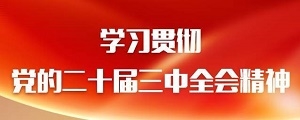 学习贯彻
党的二十届三中全会精神